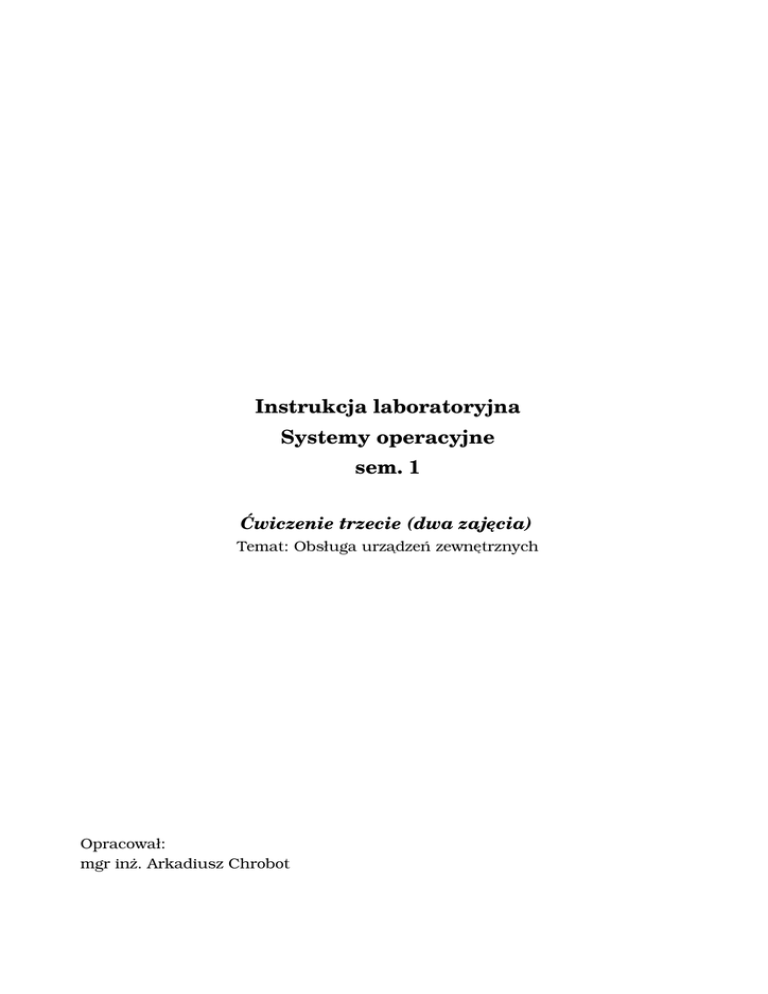 Instrukcja laboratoryjna
Systemy operacyjne
sem. 1

Ćwiczenie trzecie (dwa zajęcia)
Temat: Obsługa urządzeń zewnętrznych

Opracował:
mgr inż. Arkadiusz Chrobot